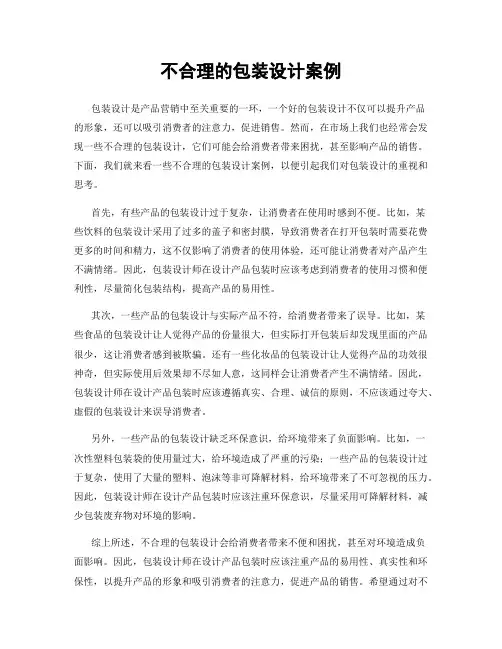 不合理的包装设计案例

包装设计是产品营销中至关重要的一环，一个好的包装设计不仅可以提升产品的形象，还可以吸引消费者的注意力，促进销售。然而，在市场上我们也经常会发现一些不合理的包装设计，它们可能会给消费者带来困扰，甚至影响产品的销售。下面，我们就来看一些不合理的包装设计案例，以便引起我们对包装设计的重视和思考。

首先，有些产品的包装设计过于复杂，让消费者在使用时感到不便。比如，某些饮料的包装设计采用了过多的盖子和密封膜，导致消费者在打开包装时需要花费更多的时间和精力，这不仅影响了消费者的使用体验，还可能让消费者对产品产生不满情绪。因此，包装设计师在设计产品包装时应该考虑到消费者的使用习惯和便利性，尽量简化包装结构，提高产品的易用性。

其次，一些产品的包装设计与实际产品不符，给消费者带来了误导。比如，某些食品的包装设计让人觉得产品的份量很大，但实际打开包装后却发现里面的产品很少，这让消费者感到被欺骗。还有一些化妆品的包装设计让人觉得产品的功效很神奇，但实际使用后效果却不尽如人意，这同样会让消费者产生不满情绪。因此，包装设计师在设计产品包装时应该遵循真实、合理、诚信的原则，不应该通过夸大、虚假的包装设计来误导消费者。

另外，一些产品的包装设计缺乏环保意识，给环境带来了负面影响。比如，一次性塑料包装袋的使用量过大，给环境造成了严重的污染；一些产品的包装设计过于复杂，使用了大量的塑料、泡沫等非可降解材料，给环境带来了不可忽视的压力。因此，包装设计师在设计产品包装时应该注重环保意识，尽量采用可降解材料，减少包装废弃物对环境的影响。

综上所述，不合理的包装设计会给消费者带来不便和困扰，甚至对环境造成负面影响。因此，包装设计师在设计产品包装时应该注重产品的易用性、真实性和环保性，以提升产品的形象和吸引消费者的注意力，促进产品的销售。希望通过对不